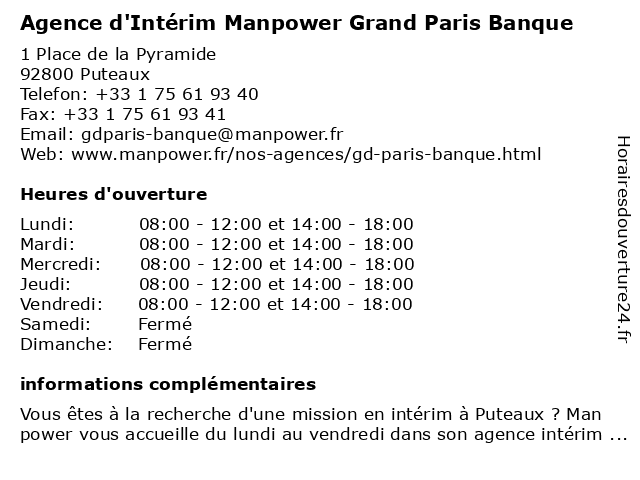 Agence d'Intérim Manpower Grand Paris Banque

1 Place de la Pyramide
92800 Puteaux
Telefon: +33 1 75 61 93 40
Fax: +33 1 75 61 93 41
Email: gdparis-banque@manpower.fr
Web: www.manpower.fr/nos-agences/gd-paris-banque.html

Heures d'ouverture

| | |
|---|---|
| Lundi: | 08:00 - 12:00 et 14:00 - 18:00 |
| Mardi: | 08:00 - 12:00 et 14:00 - 18:00 |
| Mercredi: | 08:00 - 12:00 et 14:00 - 18:00 |
| Jeudi: | 08:00 - 12:00 et 14:00 - 18:00 |
| Vendredi: | 08:00 - 12:00 et 14:00 - 18:00 |
| Samedi: | Fermé |
| Dimanche: | Fermé |

informations complémentaires

Vous êtes à la recherche d'une mission en intérim à Puteaux ? Man power vous accueille du lundi au vendredi dans son agence intérim ...

Horairesdouverture24.fr